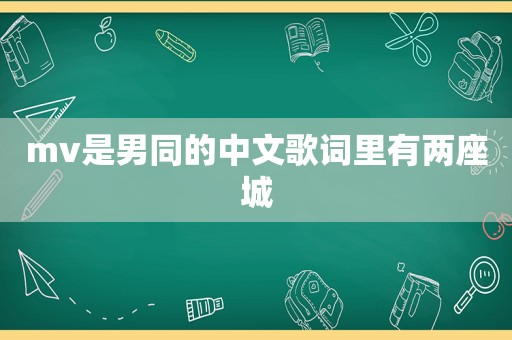 mv是男同的中文歌词里有两座城